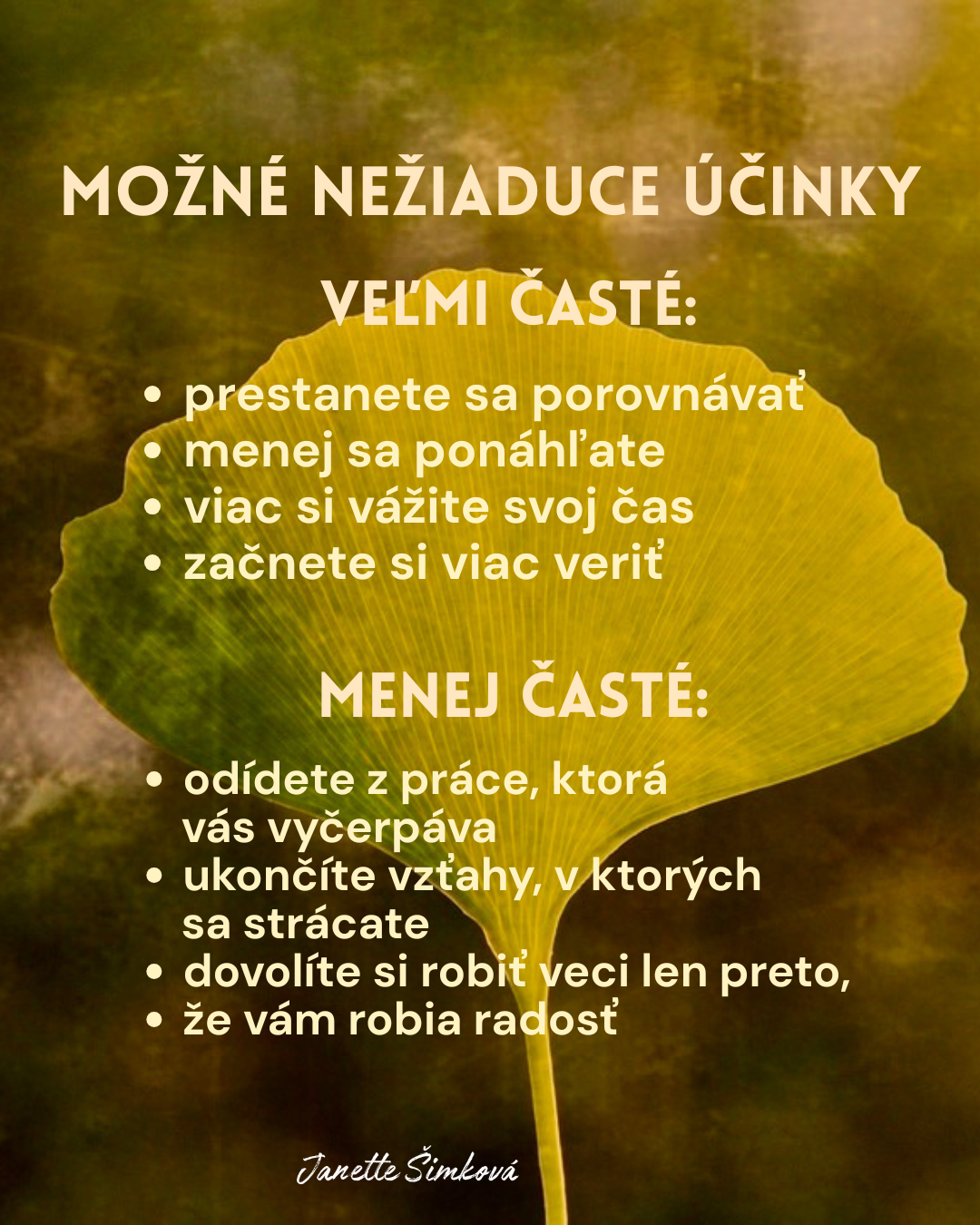 MOŽNÉ NEŽIADUCE ÚČINKY

VEĽMI ČASTÉ:

• prestanete sa porovnávať
• menej sa ponáhľate
• viac si vážite svoj čas
• začnete si viac veriť

MENEJ ČASTÉ:

• odídete z práce, ktorá vás vyčerpáva
• ukončíte vzťahy, v ktorých sa strácate
• dovolíte si robiť veci len preto,
• že vám robia radosť

Janette Šimková